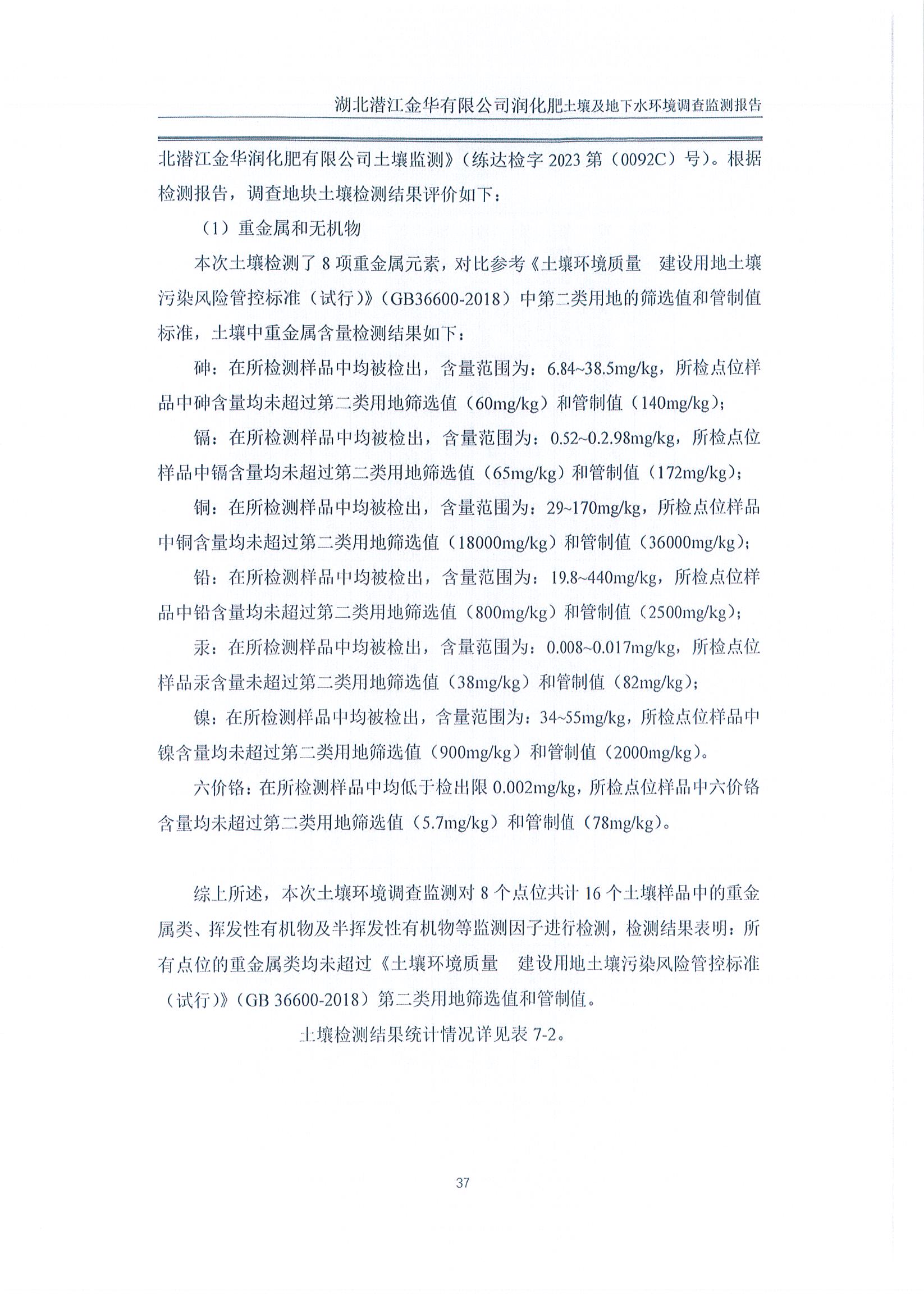 湖北潜江金华有限公司润化肥土壤及地下水环境调查监测报告

北潜江金华润化肥有限公司土壤监测》（练达检字 2023 第（0092C）号）。根据检测报告，调查地块土壤检测结果评价如下：

（1）重金属和无机物

本次土壤检测了 8 项重金属元素，对比参考《土壤环境质量 建设用地土壤污染风险管控标准（试行）》（GB36600-2018）中第二类用地的筛选值和管制值标准，土壤中重金属含量检测结果如下：

砷：在所检测样品中均被检出，含量范围为：6.84~38.5mg/kg，所检点位样品中砷含量均未超过第二类用地筛选值（60mg/kg）和管制值（140mg/kg）；

镉：在所检测样品中均被检出，含量范围为：0.52~0.2.98mg/kg，所检点位样品中镉含量均未超过第二类用地筛选值（65mg/kg）和管制值（172mg/kg）；

铜：在所检测样品中均被检出，含量范围为：29~170mg/kg，所检点位样品中铜含量均未超过第二类用地筛选值（18000mg/kg）和管制值（36000mg/kg）；

铅：在所检测样品中均被检出，含量范围为：19.8~440mg/kg，所检点位样品中铅含量均未超过第二类用地筛选值（800mg/kg）和管制值（2500mg/kg）；

汞：在所检测样品中均被检出，含量范围为：0.008~0.017mg/kg，所检点位样品汞含量未超过第二类用地筛选值（38mg/kg）和管制值（82mg/kg）；

镍：在所检测样品中均被检出，含量范围为：34~55mg/kg，所检点位样品中镍含量均未超过第二类用地筛选值（900mg/kg）和管制值（2000mg/kg）。

六价铬：在所检测样品中均低于检出限 0.002mg/kg，所检点位样品中六价铬含量均未超过第二类用地筛选值（5.7mg/kg）和管制值（78mg/kg）。

综上所述，本次土壤环境调查监测对 8 个点位共计 16 个土壤样品中的重金属类、挥发性有机物及半挥发性有机物等监测因子进行检测，检测结果表明：所有点位的重金属类均未超过《土壤环境质量 建设用地土壤污染风险管控标准（试行）》（GB 36600-2018）第二类用地筛选值和管制值。

土壤检测结果统计情况详见表 7-2。

37